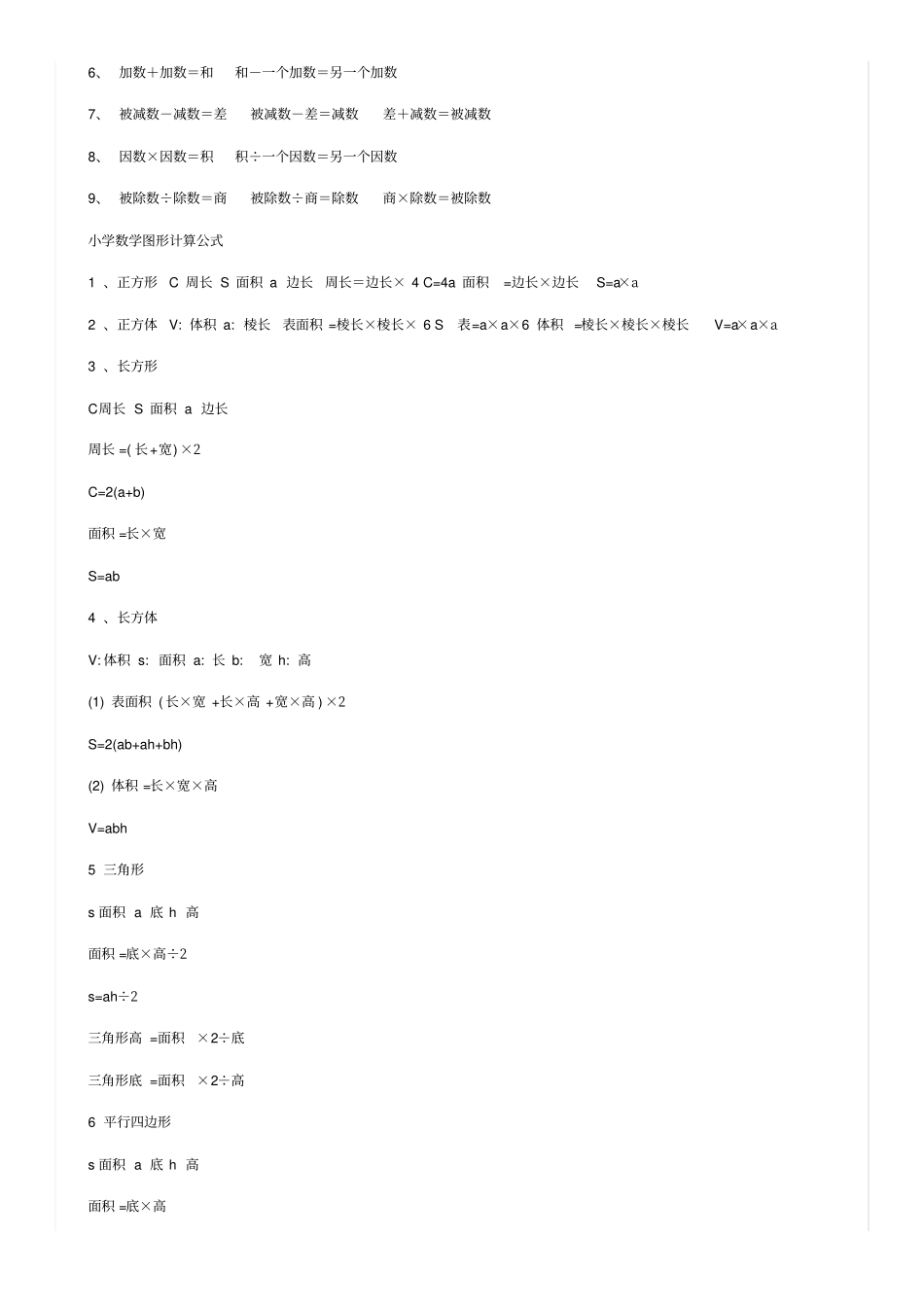 6、 加数＋加数＝和 和－一个加数＝另一个加数

7、 被减数－减数＝差 被减数－差＝减数 差＋减数＝被减数

8、 因数×因数＝积 积÷一个因数＝另一个因数

9、 被除数÷除数＝商 被除数÷商＝除数 商×除数＝被除数

小学数学图形计算公式

1 、正方形 C 周长 S 面积 a 边长 周长＝边长× 4 C=4a 面积 =边长×边长 S=a×a

2 、正方体 V: 体积 a: 棱长 表面积 =棱长×棱长× 6 S 表=a×a×6 体积 =棱长×棱长×棱长 V=a×a×a

3 、长方形

C周长 S 面积 a 边长

周长 =( 长+宽) ×2

C=2(a+b)

面积 =长×宽

S=ab

4 、长方体

V: 体积 s: 面积 a: 长 b: 宽 h: 高

(1) 表面积 ( 长×宽 +长×高 +宽×高) ×2

S=2(ab+ah+bh)

(2) 体积 =长×宽×高

V=abh

5 三角形

s 面积 a 底 h 高

面积 =底×高÷2

s=ah÷2

三角形高 =面积 ×2÷底

三角形底 =面积 ×2÷高

6 平行四边形

s 面积 a 底 h 高

面积 =底×高